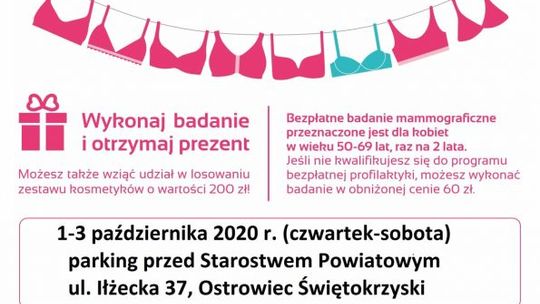 Wykonaj badanie i otrzymaj prezent

Możesz także wziąć udział w losowaniu zestawu kosmetyków o wartości 200 zł!

Bezpłatne badanie mammograficzne przeznaczone jest dla kobiet w wieku 50-69 lat, raz na 2 lata.
Jeśli nie kwalifikujesz się do programu bezpłatnej profilaktyki, możesz wykonać badanie w obniżonej cenie 60 zł.

1-3 października 2020 r. (czwartek-sobota)
parking przed Starostwem Powiatowym
ul. Iłżecka 37, Ostrowiec Świętokrzyski